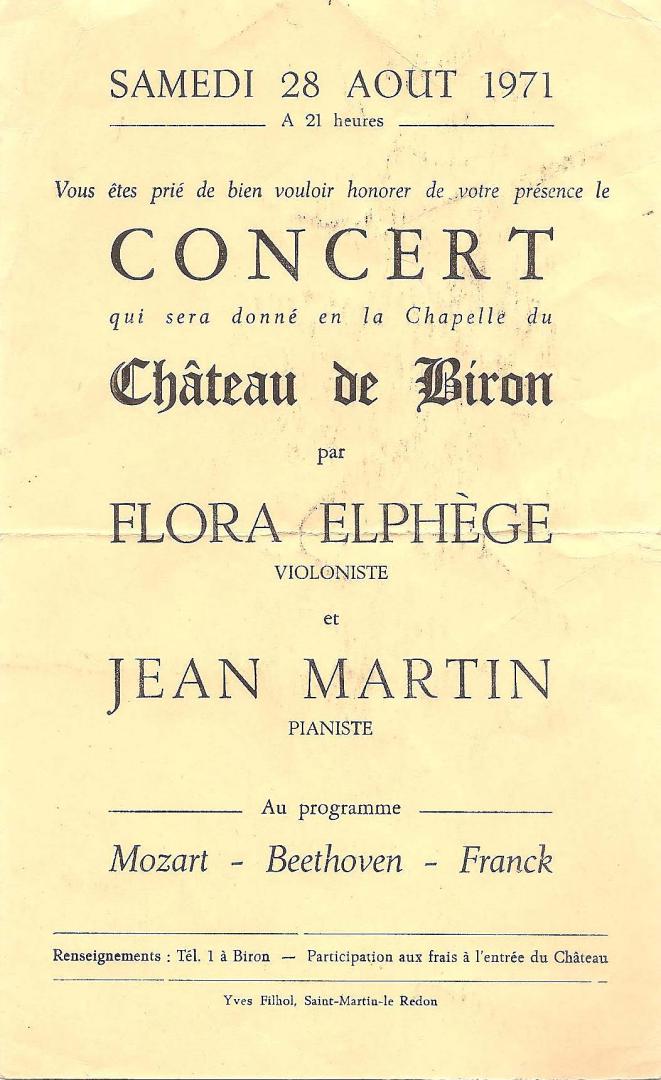 SAMEDI 28 AOUT 1971

A 21 heures

Vous êtes prié de bien vouloir honorer de votre présence le

CONCERT

qui sera donné en la Chapelle du

Château de Biron

par

FLORA ELPHÈGE

VIOLONISTE

et

JEAN MARTIN

PIANISTE

Au programme

Mozart - Beethoven - Franck

Renseignements : Tél. 1 à Biron — Participation aux frais à l'entrée du Château

Yves Filhol, Saint-Martin-le Redon